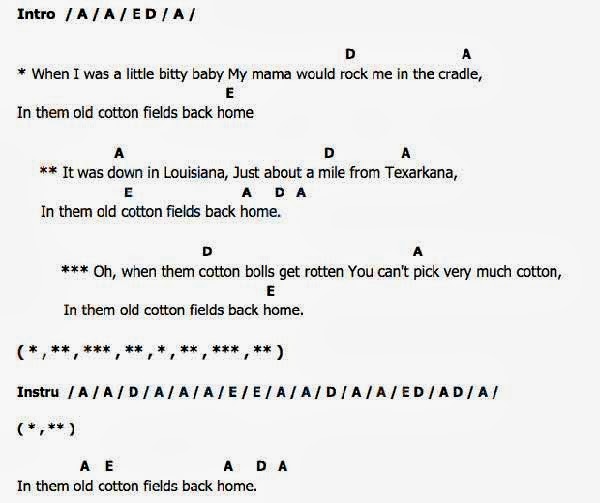 Intro / A / A / E D / A /

D A
* When I was a little bitty baby My mama would rock me in the cradle,
E
In them old cotton fields back home

A D A
** It was down in Louisiana, Just about a mile from Texarkana,
E A D A
In them old cotton fields back home.

D A
*** Oh, when them cotton bolls get rotten You can't pick very much cotton,
E
In them old cotton fields back home.

( * , ** , *** , ** , * , ** , *** , ** )

Instru / A / A / D / A / A / A / E / E / A / A / D / A / A / E D / A D / A /

( * , ** )

A E A D A
In them old cotton fields back home.